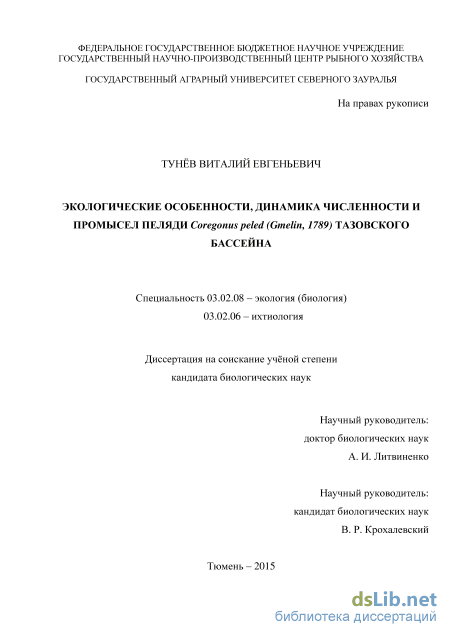 ФЕДЕРАЛЬНОЕ ГОСУДАРСТВЕННОЕ БЮДЖЕТНОЕ НАУЧНОЕ УЧРЕЖДЕНИЕ
ГОСУДАРСТВЕННЫЙ НАУЧНО-ПРОИЗВОДСТВЕННЫЙ ЦЕНТР РЫБНОГО ХОЗЯЙСТВА

ГОСУДАРСТВЕННЫЙ АГРАРНЫЙ УНИВЕРСИТЕТ СЕВЕРНОГО ЗАУРАЛЬЯ

На правах рукописи

ТУНЁВ ВИТАЛИЙ ЕВГЕНЬЕВИЧ

ЭКОЛОГИЧЕСКИЕ ОСОБЕННОСТИ, ДИНАМИКА ЧИСЛЕННОСТИ И ПРОМЫСЕЛ ПЕЛЯДИ Coregonus peled (Gmelin, 1789) ТАЗОВСКОГО БАССЕЙНА

Специальность 03.02.08 – экология (биология)
03.02.06 – ихтиология

Диссертация на соискание учёной степени
кандидата биологических наук

Научный руководитель:
доктор биологических наук
А. И. Литвиненко

Научный руководитель:
кандидат биологических наук
В. Р. Крохалевский

Тюмень – 2015

dsLib.net
библиотека диссертаций